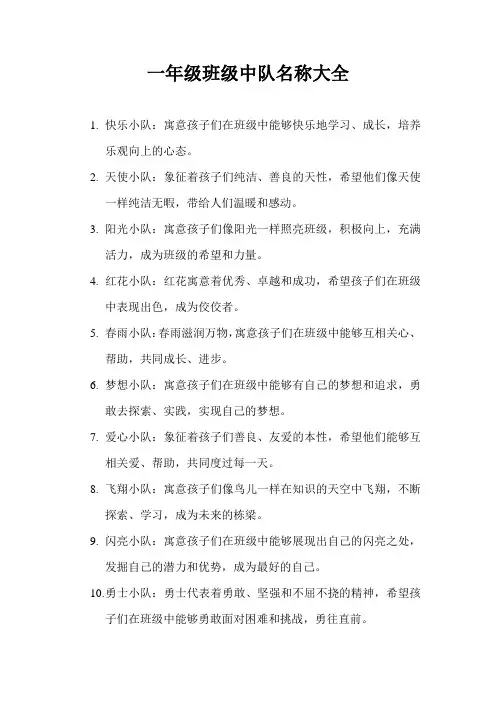 一年级班级中队名称大全

1. 快乐小队：寓意孩子们在班级中能够快乐地学习、成长，培养乐观向上的心态。

2. 天使小队：象征着孩子们纯洁、善良的天性，希望他们像天使一样纯洁无暇，带给人们温暖和感动。

3. 阳光小队：寓意孩子们像阳光一样照亮班级，积极向上，充满活力，成为班级的希望和力量。

4. 红花小队：红花寓意着优秀、卓越和成功，希望孩子们在班级中表现出色，成为佼佼者。

5. 春雨小队：春雨滋润万物，寓意孩子们在班级中能够互相关心、帮助，共同成长、进步。

6. 梦想小队：寓意孩子们在班级中能够有自己的梦想和追求，勇敢去探索、实践，实现自己的梦想。

7. 爱心小队：象征着孩子们善良、友爱的本性，希望他们能够互相关爱、帮助，共同度过每一天。

8. 飞翔小队：寓意孩子们像鸟儿一样在知识的天空中飞翔，不断探索、学习，成为未来的栋梁。

9. 闪亮小队：寓意孩子们在班级中能够展现出自己的闪亮之处，发掘自己的潜力和优势，成为最好的自己。

10. 勇士小队：勇士代表着勇敢、坚强和不屈不挠的精神，希望孩子们在班级中能够勇敢面对困难和挑战，勇往直前。